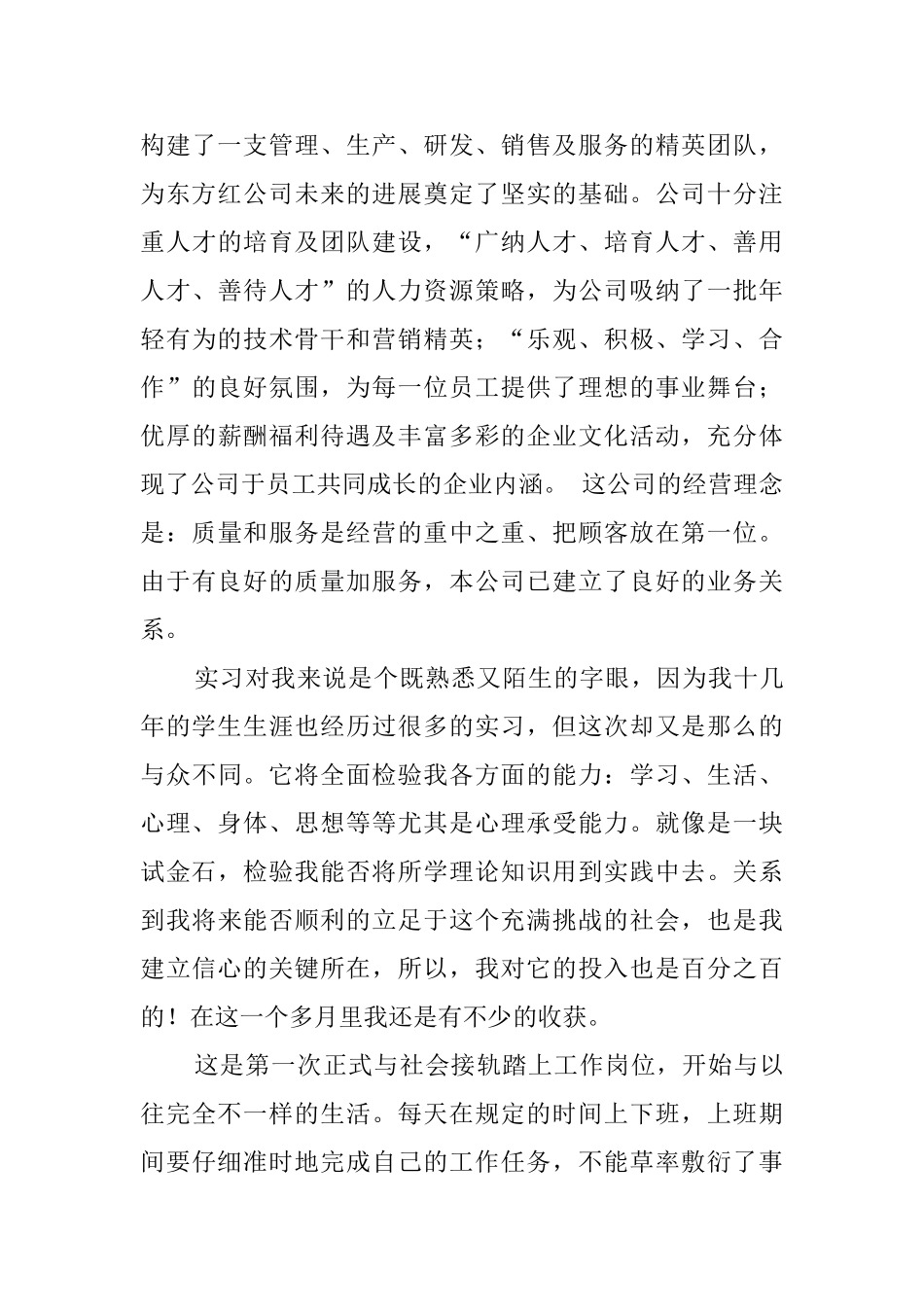 构建了一支管理、生产、研发、销售及服务的精英团队，为东方红公司未来的进展奠定了坚实的基础。公司十分注重人才的培育及团队建设，“广纳人才、培育人才、善用人才、善待人才”的人力资源策略，为公司吸纳了一批年轻有为的技术骨干和营销精英；“乐观、积极、学习、合作”的良好氛围，为每一位员工提供了理想的事业舞台；优厚的薪酬福利待遇及丰富多彩的企业文化活动，充分体现了公司于员工共同成长的企业内涵。 这公司的经营理念是：质量和服务是经营的重中之重、把顾客放在第一位。由于有良好的质量加服务，本公司已建立了良好的业务关系。

实习对我来说是个既熟悉又陌生的字眼，因为我十几年的学生生涯也经历过很多的实习，但这次却又是那么的与众不同。它将全面检验我各方面的能力：学习、生活、心理、身体、思想等等尤其是心理承受能力。就像是一块试金石，检验我能否将所学理论知识用到实践中去。关系到我将来能否顺利的立足于这个充满挑战的社会，也是我建立信心的关键所在，所以，我对它的投入也是百分之百的！在这一个多月里我还是有不少的收获。

这是第一次正式与社会接轨踏上工作岗位，开始与以往完全不一样的生活。每天在规定的时间上下班，上班期间要仔细准时地完成自己的工作任务，不能草率敷衍了事